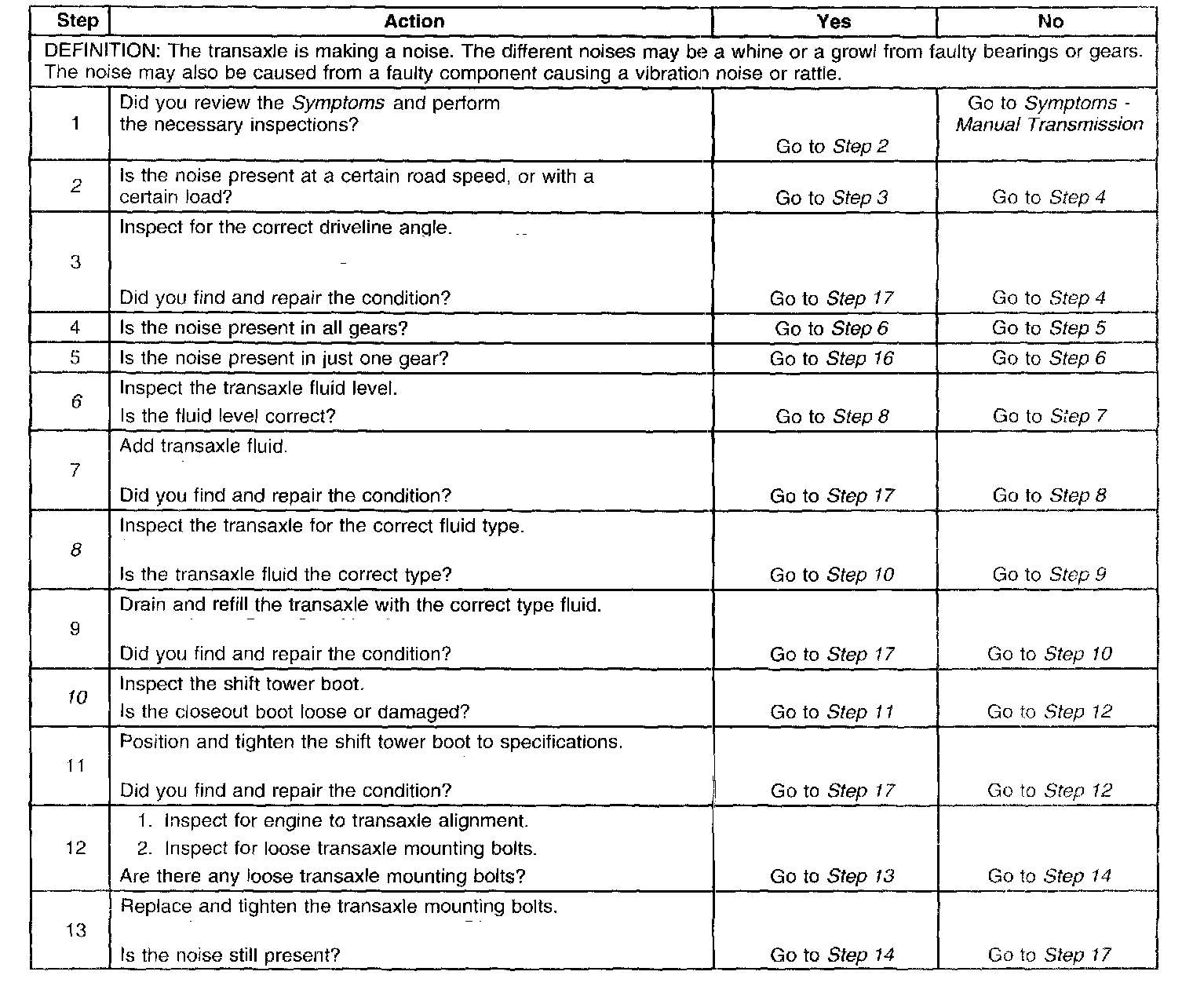 | Step | Action | Yes | No |
|---|---|---|---|
| DEFINITION: The transaxle is making a noise. The different noises may be a whine or a growl from faulty bearings or gears. The noise may also be caused from a faulty component causing a vibration noise or rattle. | | | |
| 1 | Did you review the Symptoms and perform the necessary inspections? | Go to Step 2 | Go to Symptoms - Manual Transmission |
| 2 | Is the noise present at a certain road speed, or with a certain load? | Go to Step 3 | Go to Step 4 |
| 3 | Inspect for the correct driveline angle. Did you find and repair the condition? | Go to Step 17 | Go to Step 4 |
| 4 | Is the noise present in all gears? | Go to Step 6 | Go to Step 5 |
| 5 | Is the noise present in just one gear? | Go to Step 16 | Go to Step 6 |
| 6 | Inspect the transaxle fluid level. Is the fluid level correct? | Go to Step 8 | Go to Step 7 |
| 7 | Add transaxle fluid. Did you find and repair the condition? | Go to Step 17 | Go to Step 8 |
| 8 | Inspect the transaxle for the correct fluid type. Is the transaxle fluid the correct type? | Go to Step 10 | Go to Step 9 |
| 9 | Drain and refill the transaxle with the correct type fluid. Did you find and repair the condition? | Go to Step 17 | Go to Step 10 |
| 10 | Inspect the shift tower boot. Is the closeout boot loose or damaged? | Go to Step 11 | Go to Step 12 |
| 11 | Position and tighten the shift tower boot to specifications. Did you find and repair the condition? | Go to Step 17 | Go to Step 12 |
| 12 | 1. Inspect for engine to transaxle alignment. 2. Inspect for loose transaxle mounting bolts. Are there any loose transaxle mounting bolts? | Go to Step 13 | Go to Step 14 |
| 13 | Replace and tighten the transaxle mounting bolts. Is the noise still present? | Go to Step 14 | Go to Step 17 |